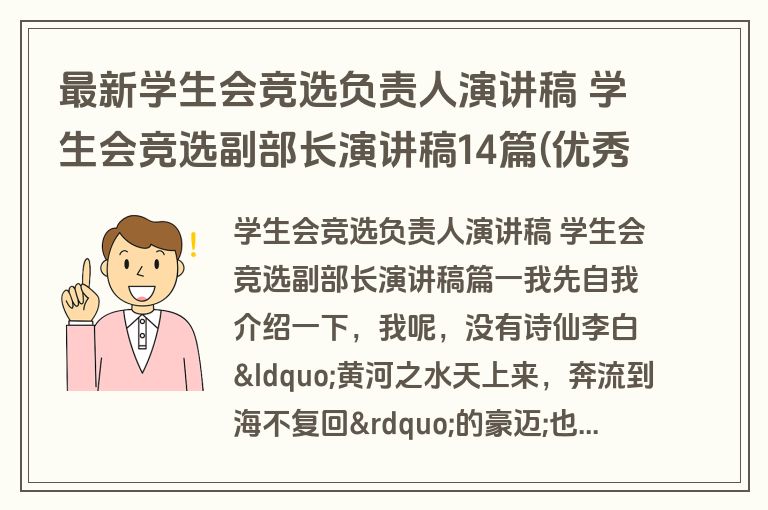 最新学生会竞选负责人演讲稿 学生会竞选副部长演讲稿14篇(优秀

学生会竞选负责人演讲稿 学生会竞选副部长演讲稿篇一我先自我介绍一下，我呢，没有诗仙李白&ldquo;黄河之水天上来，奔流到海不复回&rdquo;的豪迈;也...